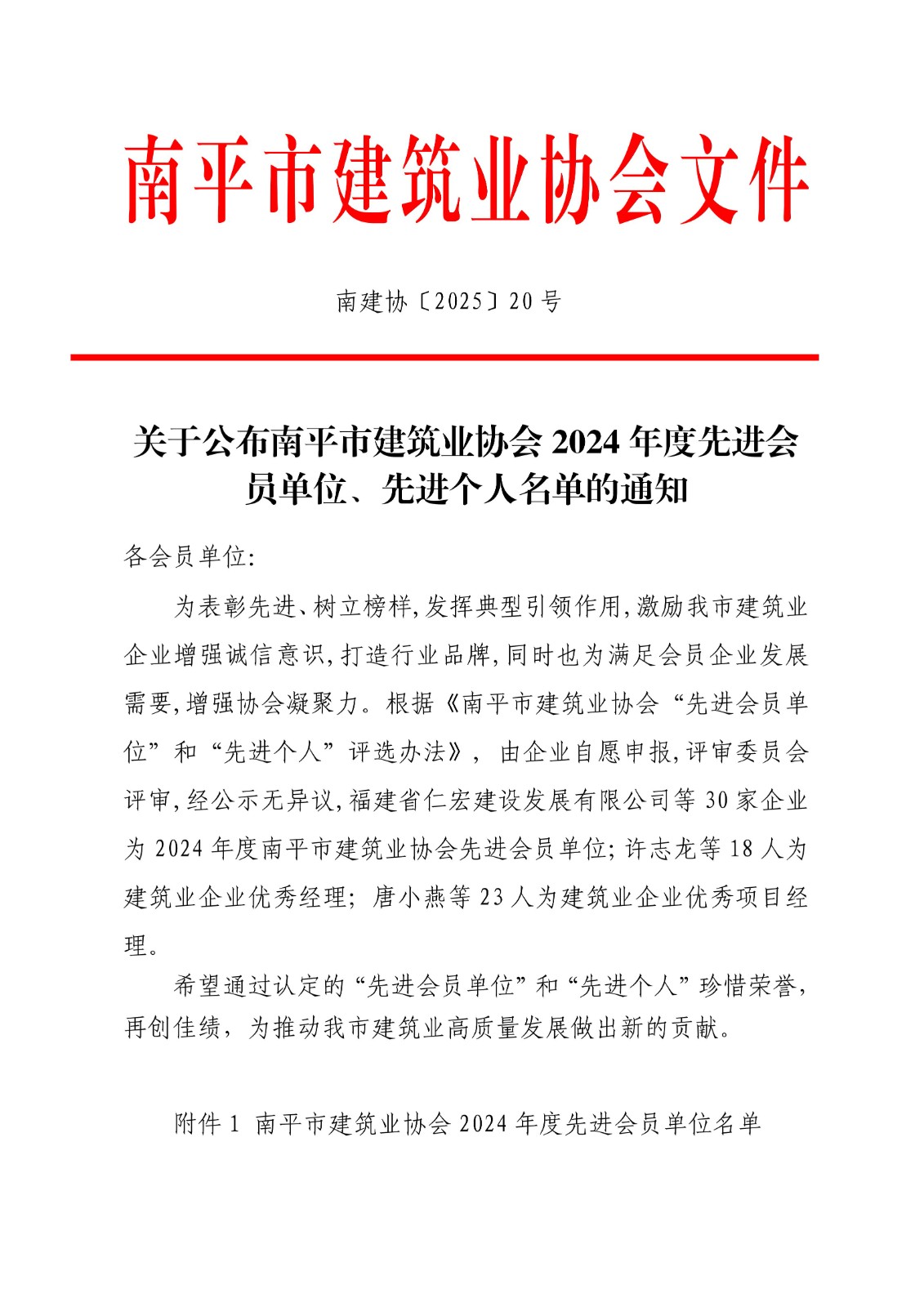 南平市建筑业协会文件

南建协〔2025〕20号

关于公布南平市建筑业协会2024年度先进会员单位、先进个人名单的通知

各会员单位:

为表彰先进、树立榜样,发挥典型引领作用,激励我市建筑业企业增强诚信意识,打造行业品牌,同时也为满足会员企业发展需要,增强协会凝聚力。根据《南平市建筑业协会“先进会员单位”和“先进个人”评选办法》,由企业自愿申报,评审委员会评审,经公示无异议,福建省仁宏建设发展有限公司等30家企业为2024年度南平市建筑业协会先进会员单位;许志龙等18人为建筑业企业优秀经理;唐小燕等23人为建筑业企业优秀项目经理。

希望通过认定的“先进会员单位”和“先进个人”珍惜荣誉,再创佳绩,为推动我市建筑业高质量发展做出新的贡献。

附件1 南平市建筑业协会2024年度先进会员单位名单